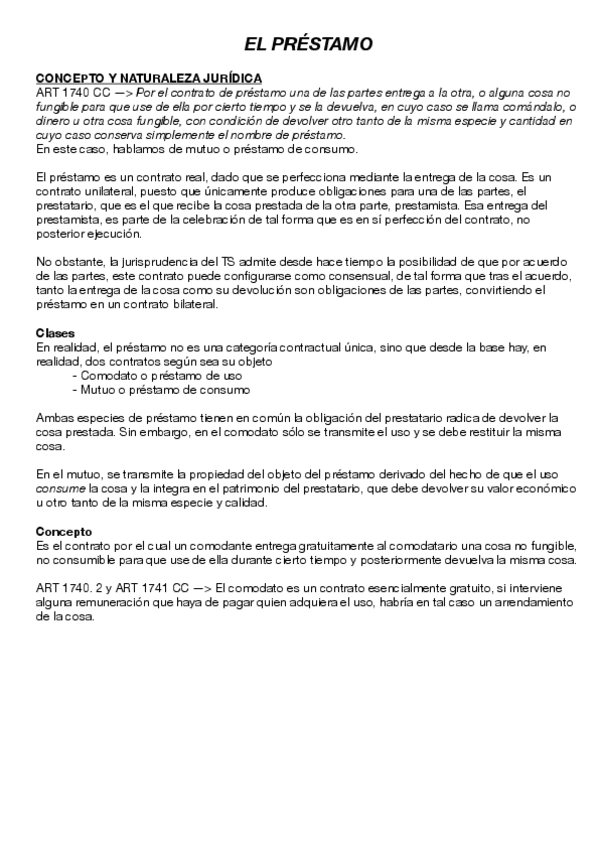 EL PRÉSTAMO

CONCEPTO Y NATURALEZA JURÍDICA
ART 1740 CC —> Por el contrato de préstamo una de las partes entrega a la otra, o alguna cosa no fungible para que use de ella por cierto tiempo y se la devuelva, en cuyo caso se llama comándalo, o dinero u otra cosa fungible, con condición de devolver otro tanto de la misma especie y cantidad en cuyo caso conserva simplemente el nombre de préstamo.
En este caso, hablamos de mutuo o préstamo de consumo.

El préstamo es un contrato real, dado que se perfecciona mediante la entrega de la cosa. Es un contrato unilateral, puesto que únicamente produce obligaciones para una de las partes, el prestatario, que es el que recibe la cosa prestada de la otra parte, prestamista. Esa entrega del prestamista, es parte de la celebración de tal forma que es en sí perfección del contrato, no posterior ejecución.

No obstante, la jurisprudencia del TS admite desde hace tiempo la posibilidad de que por acuerdo de las partes, este contrato puede configurarse como consensual, de tal forma que tras el acuerdo, tanto la entrega de la cosa como su devolución son obligaciones de las partes, convirtiendo el préstamo en un contrato bilateral.

Clases
En realidad, el préstamo no es una categoría contractual única, sino que desde la base hay, en realidad, dos contratos según sea su objeto
- Comodato o préstamo de uso
- Mutuo o préstamo de consumo

Ambas especies de préstamo tienen en común la obligación del prestatario radica de devolver la cosa prestada. Sin embargo, en el comodato sólo se transmite el uso y se debe restituir la misma cosa.

En el mutuo, se transmite la propiedad del objeto del préstamo derivado del hecho de que el uso consume la cosa y la integra en el patrimonio del prestatario, que debe devolver su valor económico u otro tanto de la misma especie y calidad.

Concepto
Es el contrato por el cual un comodante entrega gratuitamente al comodatario una cosa no fungible, no consumible para que use de ella durante cierto tiempo y posteriormente devuelva la misma cosa.

ART 1740. 2 y ART 1741 CC —> El comodato es un contrato esencialmente gratuito, si interviene alguna remuneración que haya de pagar quien adquiera el uso, habría en tal caso un arrendamiento de la cosa.